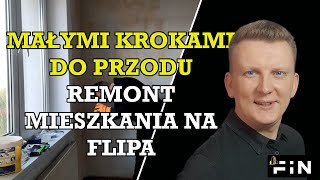 MAŁYMI KROKAMI DO PRZODU
REMONT MIESZKANIA NA FLIPA
FIN